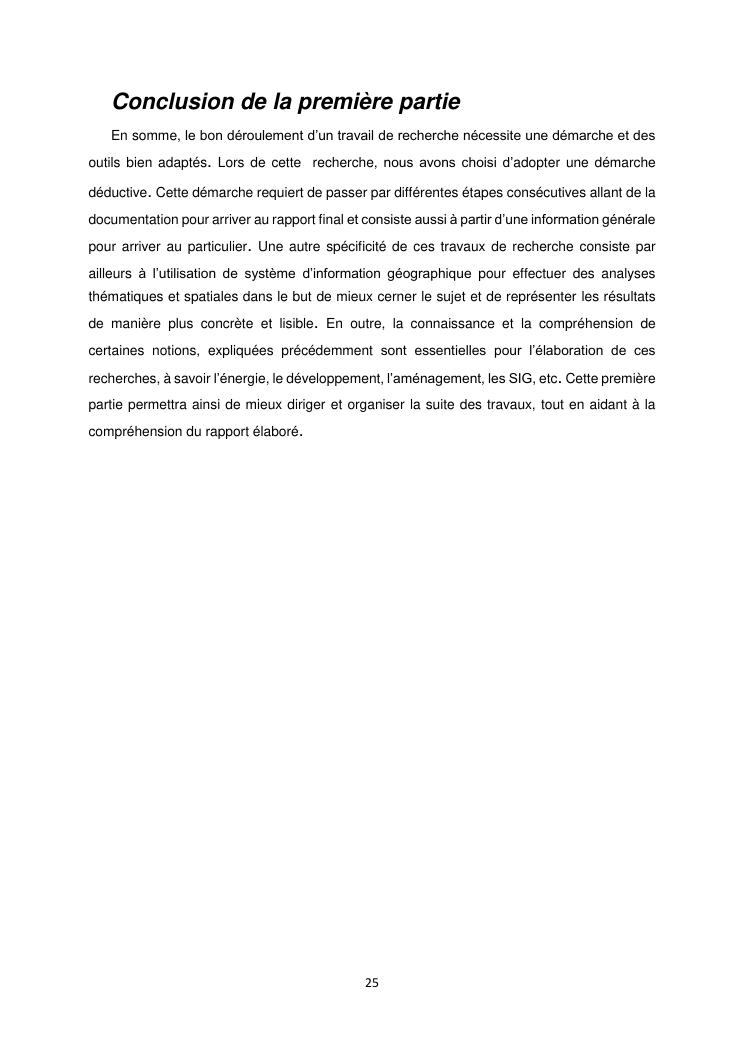 Conclusion de la première partie

En somme, le bon déroulement d'un travail de recherche nécessite une démarche et des outils bien adaptés. Lors de cette recherche, nous avons choisi d'adopter une démarche déductive. Cette démarche requiert de passer par différentes étapes consécutives allant de la documentation pour arriver au rapport final et consiste aussi à partir d'une information générale pour arriver au particulier. Une autre spécificité de ces travaux de recherche consiste par ailleurs à l'utilisation de système d'information géographique pour effectuer des analyses thématiques et spatiales dans le but de mieux cerner le sujet et de représenter les résultats de manière plus concrète et lisible. En outre, la connaissance et la compréhension de certaines notions, expliquées précédemment sont essentielles pour l'élaboration de ces recherches, à savoir l'énergie, le développement, l'aménagement, les SIG, etc. Cette première partie permettra ainsi de mieux diriger et organiser la suite des travaux, tout en aidant à la compréhension du rapport élaboré.

25